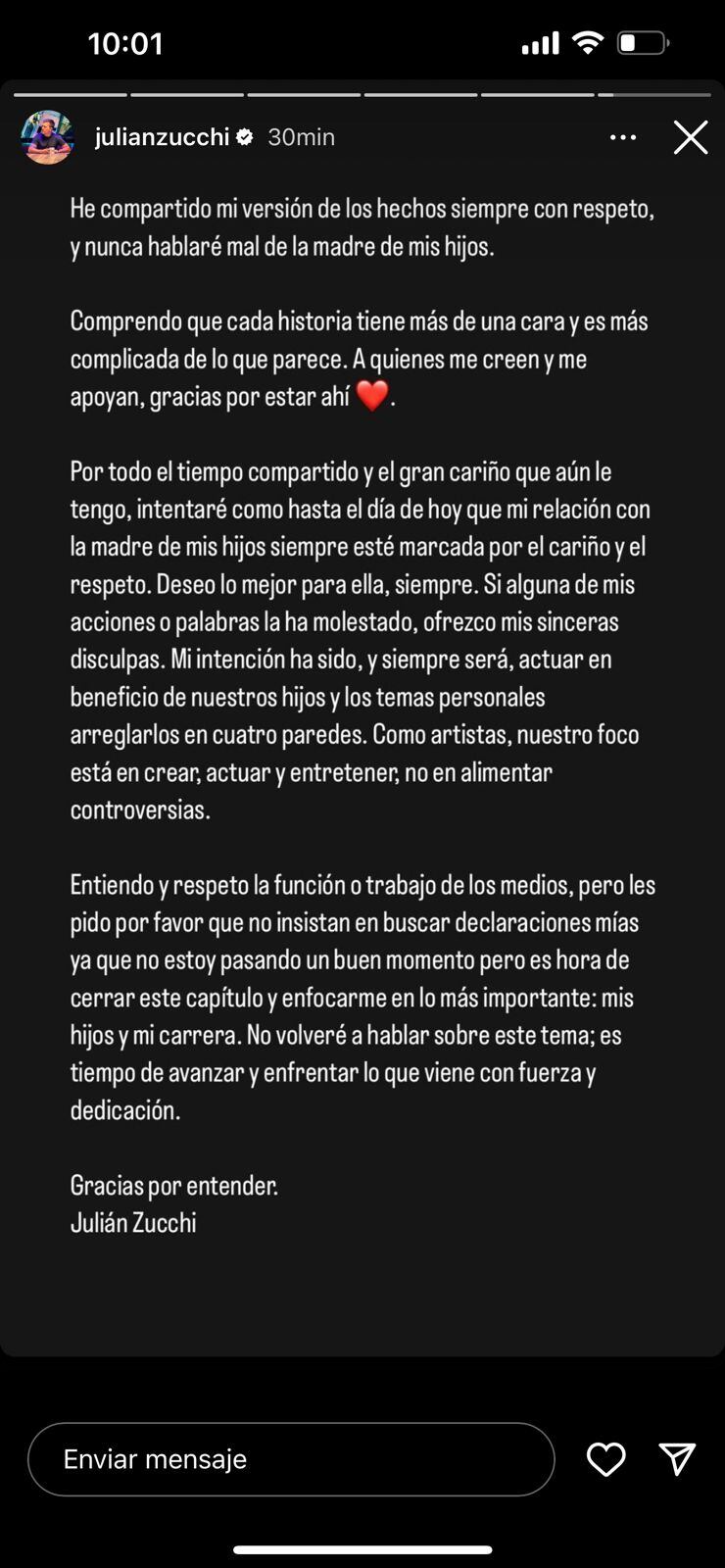 10:01

julianzucchi 30min

He compartido mi versión de los hechos siempre con respeto, y nunca hablaré mal de la madre de mis hijos.

Comprendo que cada historia tiene más de una cara y es más complicada de lo que parece. A quienes me creen y me apoyan, gracias por estar ahí ❤️.

Por todo el tiempo compartido y el gran cariño que aún le tengo, intentaré como hasta el día de hoy que mi relación con la madre de mis hijos siempre esté marcada por el cariño y el respeto. Deseo lo mejor para ella, siempre. Si alguna de mis acciones o palabras la ha molestado, ofrezco mis sinceras disculpas. Mi intención ha sido, y siempre será, actuar en beneficio de nuestros hijos y los temas personales arreglarlos en cuatro paredes. Como artistas, nuestro foco está en crear, actuar y entretener, no en alimentar controversias.

Entiendo y respeto la función o trabajo de los medios, pero les pido por favor que no insistan en buscar declaraciones mías ya que no estoy pasando un buen momento pero es hora de cerrar este capítulo y enfocarme en lo más importante: mis hijos y mi carrera. No volveré a hablar sobre este tema; es tiempo de avanzar y enfrentar lo que viene con fuerza y dedicación.

Gracias por entender.
Julián Zucchi

Enviar mensaje